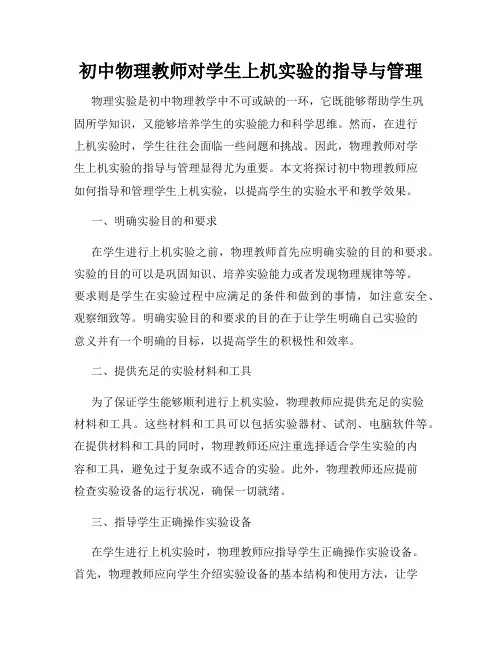 初中物理教师对学生上机实验的指导与管理

物理实验是初中物理教学中不可或缺的一环，它既能够帮助学生巩固所学知识，又能够培养学生的实验能力和科学思维。然而，在进行上机实验时，学生往往会面临一些问题和挑战。因此，物理教师对学生上机实验的指导与管理显得尤为重要。本文将探讨初中物理教师应如何指导和管理学生上机实验，以提高学生的实验水平和教学效果。

一、明确实验目的和要求

在学生进行上机实验之前，物理教师首先应明确实验的目的和要求。实验的目的可以是巩固知识、培养实验能力或者发现物理规律等等。要求则是学生在实验过程中应满足的条件和做到的事情，如注意安全、观察细致等。明确实验目的和要求的目的在于让学生明确自己实验的意义并有一个明确的目标，以提高学生的积极性和效率。

二、提供充足的实验材料和工具

为了保证学生能够顺利进行上机实验，物理教师应提供充足的实验材料和工具。这些材料和工具可以包括实验器材、试剂、电脑软件等。在提供材料和工具的同时，物理教师还应注重选择适合学生实验的内容和工具，避免过于复杂或不适合的实验。此外，物理教师还应提前检查实验设备的运行状况，确保一切就绪。

三、指导学生正确操作实验设备

在学生进行上机实验时，物理教师应指导学生正确操作实验设备。首先，物理教师应向学生介绍实验设备的基本结构和使用方法，让学